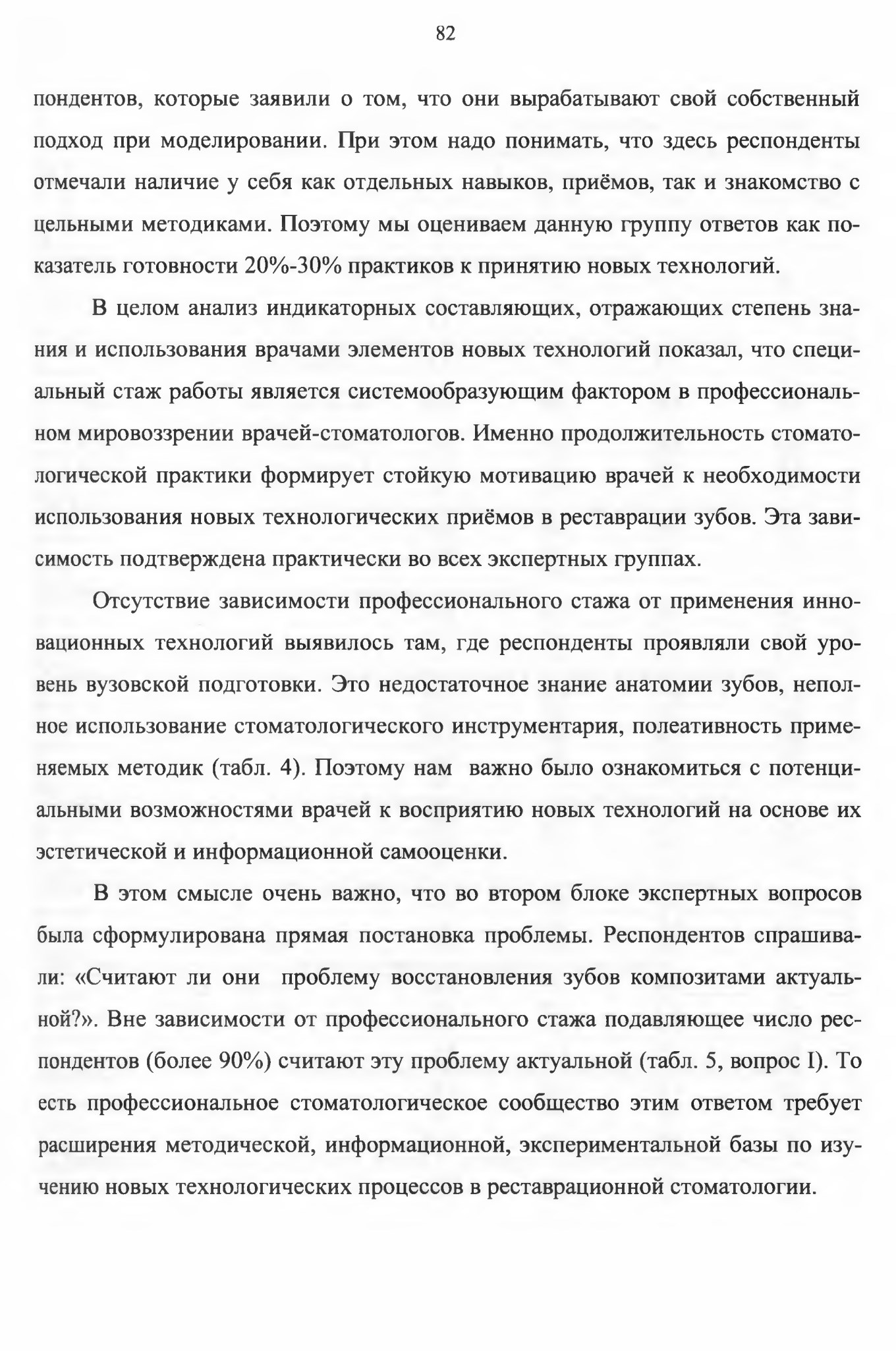 82

пондентов, которые заявили о том, что они вырабатывают свой собственный подход при моделировании. При этом надо понимать, что здесь респонденты отмечали наличие у себя как отдельных навыков, приёмов, так и знакомство с цельными методиками. Поэтому мы оцениваем данную группу ответов как показатель готовности 20%-30% практиков к принятию новых технологий.

В целом анализ индикаторных составляющих, отражающих степень знания и использования врачами элементов новых технологий показал, что специальный стаж работы является системообразующим фактором в профессиональном мировоззрении врачей-стоматологов. Именно продолжительность стоматологической практики формирует стойкую мотивацию врачей к необходимости использования новых технологических приёмов в реставрации зубов. Эта зависимость подтверждена практически во всех экспертных группах.

Отсутствие зависимости профессионального стажа от применения инновационных технологий выявилось там, где респонденты проявляли свой уровень вузовской подготовки. Это недостаточное знание анатомии зубов, неполное использование стоматологического инструментария, полеативность применяемых методик (табл. 4). Поэтому нам важно было ознакомиться с потенциальными возможностями врачей к восприятию новых технологий на основе их эстетической и информационной самооценки.

В этом смысле очень важно, что во втором блоке экспертных вопросов была сформулирована прямая постановка проблемы. Респондентов спрашивали: «Считают ли они проблему восстановления зубов композитами актуальной?». Вне зависимости от профессионального стажа подавляющее число респондентов (более 90%) считают эту проблему актуальной (табл. 5, вопрос I). То есть профессиональное стоматологическое сообщество этим ответом требует расширения методической, информационной, экспериментальной базы по изучению новых технологических процессов в реставрационной стоматологии.